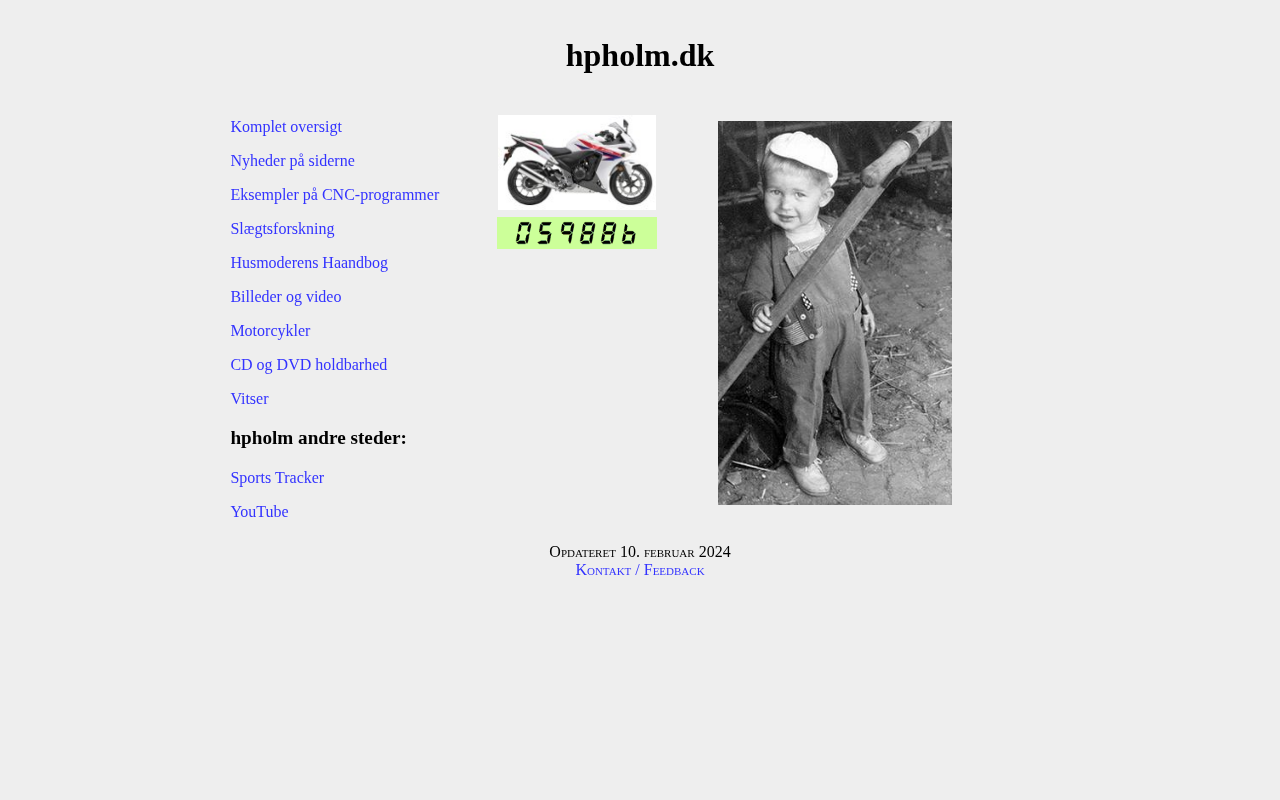 hpholm.dk

Komplet oversigt

Nyheder på siderne

Eksempler på CNC-programmer

Slægtsforskning

Husmoderens Haandbog

Billeder og video

Motorcykler

CD og DVD holdbarhed

Vitser

hpholm andre steder:

Sports Tracker

YouTube

059886

Opdateret 10. februar 2024
Kontakt / Feedback